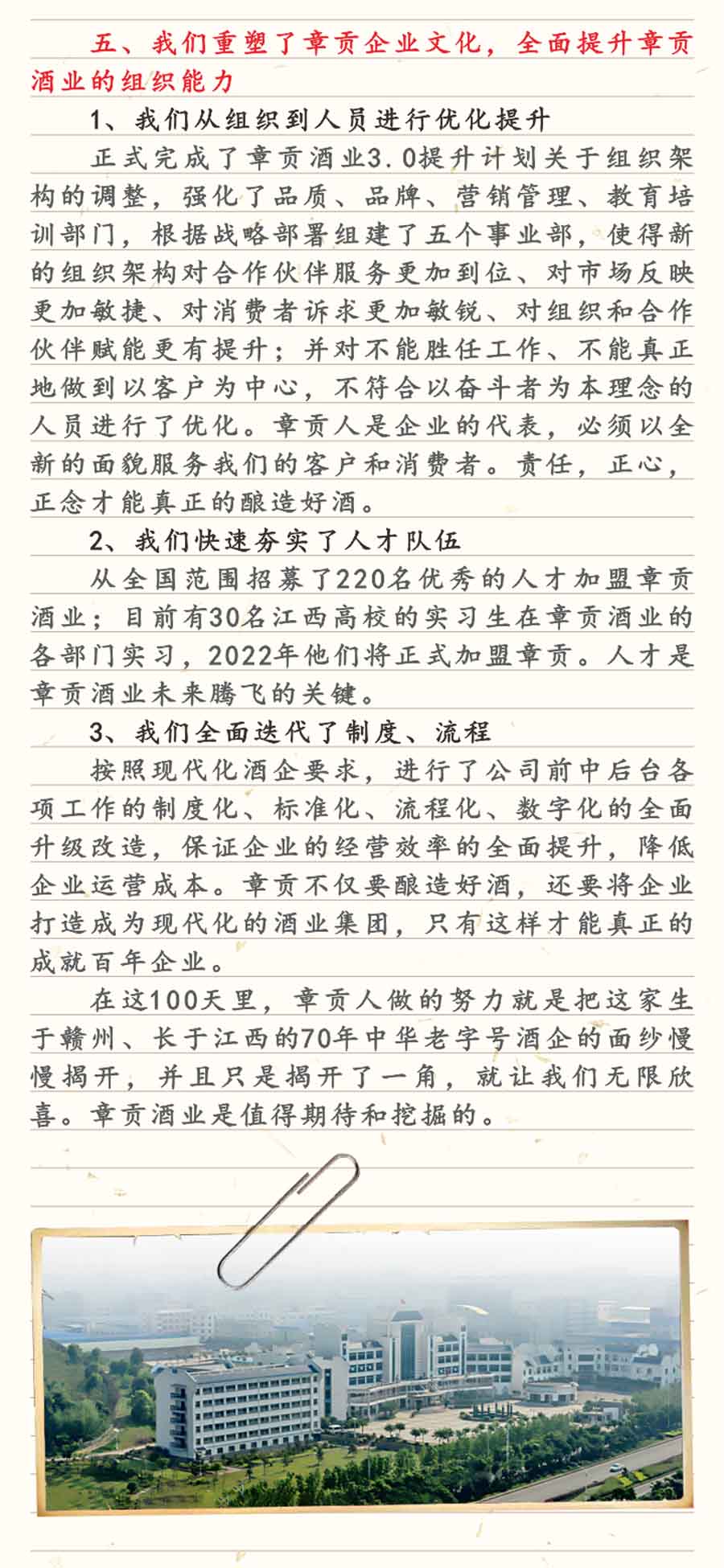 五、我们重塑了章贡企业文化，全面提升章贡酒业的组织能力

1、我们从组织到人员进行优化提升

正式完成了章贡酒业3.0提升计划关于组织架构的调整，强化了品质、品牌、营销管理、教育培训部门，根据战略部署组建了五个事业部，使得新的组织架构对合作伙伴服务更加到位、对市场反映更加敏捷、对消费者诉求更加敏锐、对组织和合作伙伴赋能更有提升；并对不能胜任工作、不能真正地做到以客户为中心，不符合以奋斗者为本理念的人员进行了优化。章贡人是企业的代表，必须以全新的面貌服务我们的客户和消费者。责任，正心，正念才能真正的酿造好酒。

2、我们快速夯实了人才队伍

从全国范围招募了220名优秀的人才加盟章贡酒业；目前有30名江西高校的实习生在章贡酒业的各部门实习，2022年他们将正式加盟章贡。人才是章贡酒业未来腾飞的关键。

3、我们全面迭代了制度、流程

按照现代化酒企要求，进行了公司前中后台各项工作的制度化、标准化、流程化、数字化的全面升级改造，保证企业的经营效率的全面提升，降低企业运营成本。章贡不仅要酿造好酒，还要将企业打造成为现代化的酒业集团，只有这样才能真正的成就百年企业。

在这100天里，章贡人做的努力就是把这家生于赣州、长于江西的70年中华老字号酒企的面纱慢慢揭开，并且只是揭开了一角，就让我们无限欣喜。章贡酒业是值得期待和挖掘的。